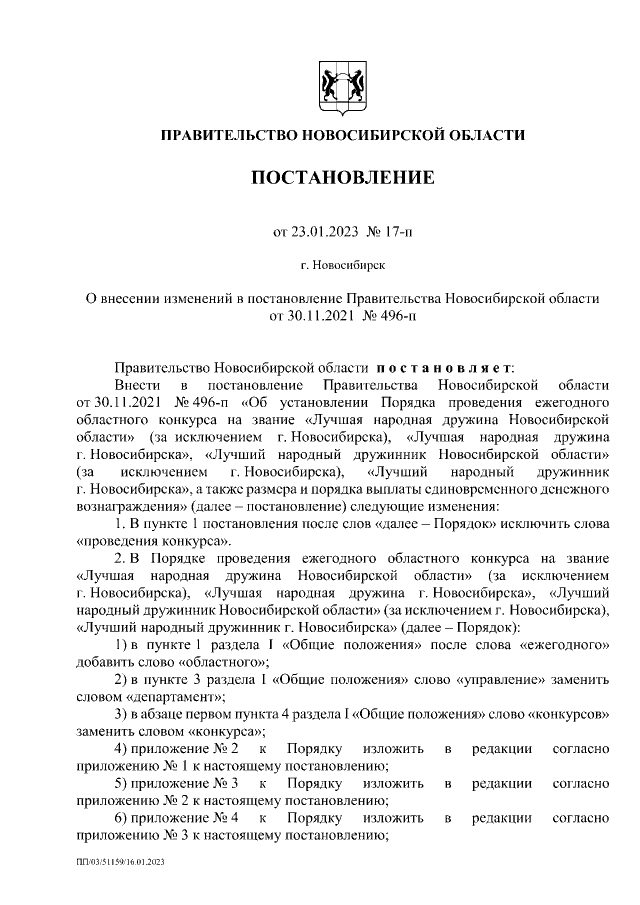 ПРАВИТЕЛЬСТВО НОВОСИБИРСКОЙ ОБЛАСТИ

ПОСТАНОВЛЕНИЕ

от 23.01.2023 № 17-п

г. Новосибирск

О внесении изменений в постановление Правительства Новосибирской области от 30.11.2021 № 496-п

Правительство Новосибирской области постановляет:

Внести в постановление Правительства Новосибирской области от 30.11.2021 № 496-п «Об установлении Порядка проведения ежегодного областного конкурса на звание «Лучшая народная дружина Новосибирской области» (за исключением г. Новосибирска), «Лучшая народная дружина г. Новосибирска», «Лучший народный дружинник Новосибирской области» (за исключением г. Новосибирска), «Лучший народный дружинник г. Новосибирска», а также размера и порядка выплаты единовременного денежного вознаграждения» (далее – постановление) следующие изменения:

1. В пункте 1 постановления после слов «далее – Порядок» исключить слова «проведения конкурса».

2. В Порядке проведения ежегодного областного конкурса на звание «Лучшая народная дружина Новосибирской области» (за исключением г. Новосибирска), «Лучшая народная дружина г. Новосибирска», «Лучший народный дружинник Новосибирской области» (за исключением г. Новосибирска), «Лучший народный дружинник г. Новосибирска» (далее – Порядок):

1) в пункте 1 раздела I «Общие положения» после слова «ежегодного» добавить слово «областного»;

2) в пункте 3 раздела I «Общие положения» слово «управление» заменить словом «департамент»;

3) в абзаце первом пункта 4 раздела I «Общие положения» слово «конкурсов» заменить словом «конкурса»;

4) приложение № 2 к Порядку изложить в редакции согласно приложению № 1 к настоящему постановлению;

5) приложение № 3 к Порядку изложить в редакции согласно приложению № 2 к настоящему постановлению;

6) приложение № 4 к Порядку изложить в редакции согласно приложению № 3 к настоящему постановлению;

ПП/03/51159/16.01.2023